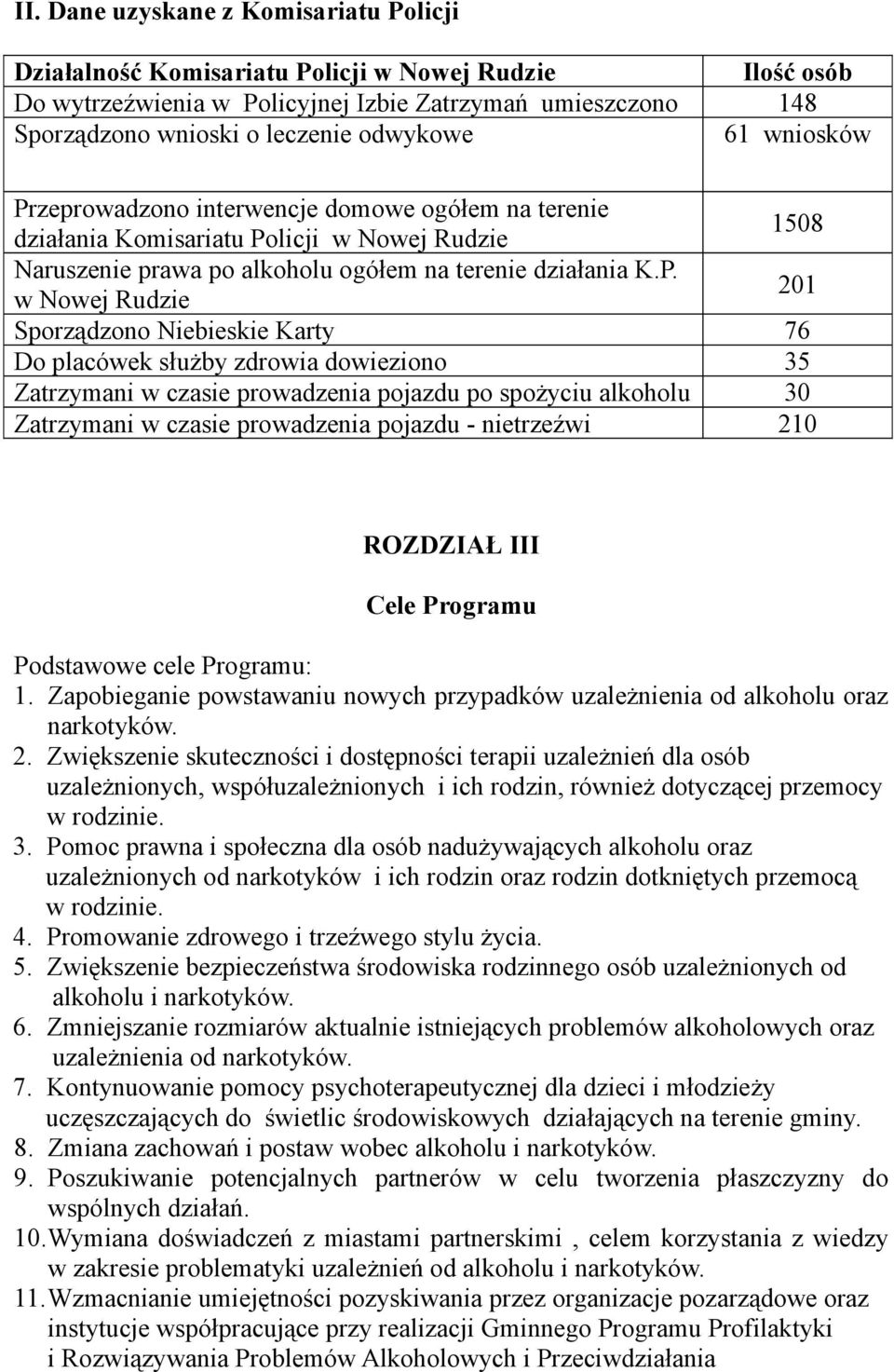 II. Dane uzyskane z Komisariatu Policji

| Działalność Komisariatu Policji w Nowej Rudzie | Ilość osób |
|---|---|
| Do wytrzeźwienia w Policyjnej Izbie Zatrzymań umieszczono | 148 |
| Sporządzono wnioski o leczenie odwykowe | 61 wniosków |
| Przeprowadzono interwencje domowe ogółem na terenie działania Komisariatu Policji w Nowej Rudzie | 1508 |
| Naruszenie prawa po alkoholu ogółem na terenie działania K.P. w Nowej Rudzie | 201 |
| Sporządzono Niebieskie Karty | 76 |
| Do placówek służby zdrowia dowieziono | 35 |
| Zatrzymani w czasie prowadzenia pojazdu po spożyciu alkoholu | 30 |
| Zatrzymani w czasie prowadzenia pojazdu - nietrzeźwi | 210 |

ROZDZIAŁ III

Cele Programu

Podstawowe cele Programu:
1. Zapobieganie powstawaniu nowych przypadków uzależnienia od alkoholu oraz narkotyków.
2. Zwiększenie skuteczności i dostępności terapii uzależnień dla osób uzależnionych, współuzależnionych i ich rodzin, również dotyczącej przemocy w rodzinie.
3. Pomoc prawna i społeczna dla osób nadużywających alkoholu oraz uzależnionych od narkotyków i ich rodzin oraz rodzin dotkniętych przemocą w rodzinie.
4. Promowanie zdrowego i trzeźwego stylu życia.
5. Zwiększenie bezpieczeństwa środowiska rodzinnego osób uzależnionych od alkoholu i narkotyków.
6. Zmniejszanie rozmiarów aktualnie istniejących problemów alkoholowych oraz uzależnienia od narkotyków.
7. Kontynuowanie pomocy psychoterapeutycznej dla dzieci i młodzieży uczęszczających do świetlic środowiskowych działających na terenie gminy.
8. Zmiana zachowań i postaw wobec alkoholu i narkotyków.
9. Poszukiwanie potencjalnych partnerów w celu tworzenia płaszczyzny do wspólnych działań.
10. Wymiana doświadczeń z miastami partnerskimi , celem korzystania z wiedzy w zakresie problematyki uzależnień od alkoholu i narkotyków.
11. Wzmacnianie umiejętności pozyskiwania przez organizacje pozarządowe oraz instytucje współpracujące przy realizacji Gminnego Programu Profilaktyki i Rozwiązywania Problemów Alkoholowych i Przeciwdziałania